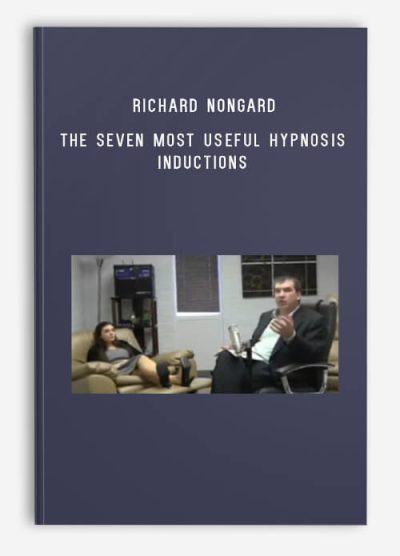 RICHARD NONGARD

THE SEVEN MOST USEFUL HYPNOSIS INDUCTIONS